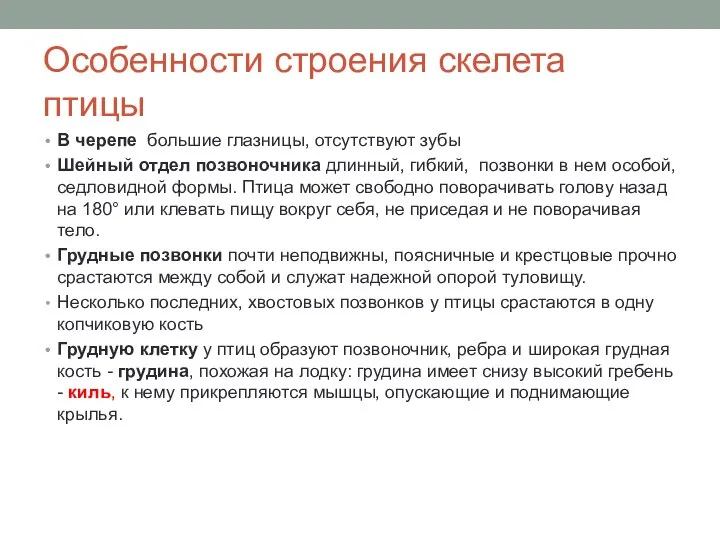 Особенности строения скелета птицы

• В черепе большие глазницы, отсутствуют зубы
• Шейный отдел позвоночника длинный, гибкий, позвонки в нем особой, седловидной формы. Птица может свободно поворачивать голову назад на 180° или клевать пищу вокруг себя, не приседая и не поворачивая тело.
• Грудные позвонки почти неподвижны, поясничные и крестцовые прочно срастаются между собой и служат надежной опорой туловищу.
• Несколько последних, хвостовых позвонков у птицы срастаются в одну копчиковую кость
• Грудную клетку у птиц образуют позвоночник, ребра и широкая грудная кость - грудина, похожая на лодку: грудина имеет снизу высокий гребень - киль, к нему прикрепляются мышцы, опускающие и поднимающие крылья.